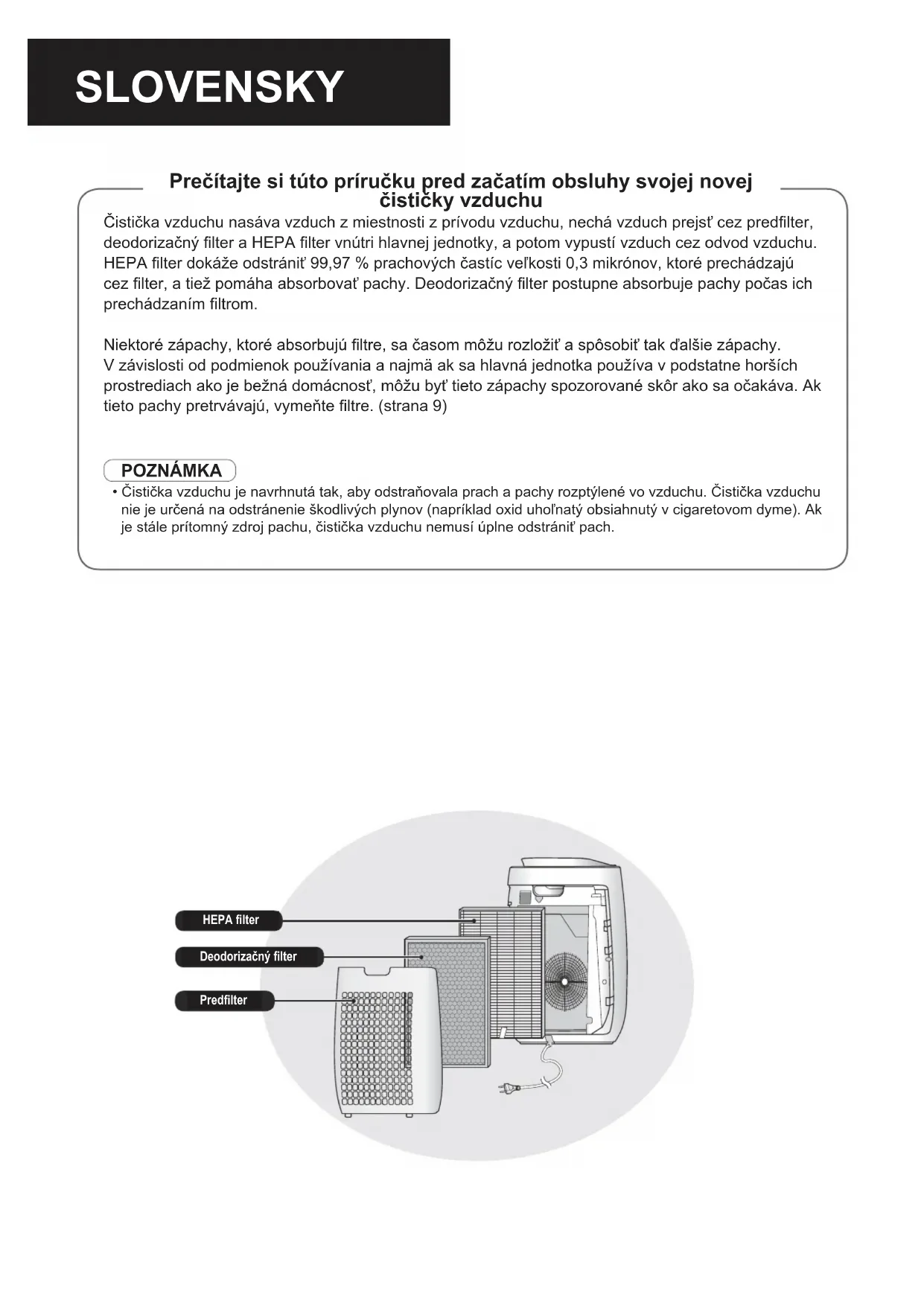 SLOVENSKY

Prečítajte si túto príručku pred začatím obsluhy svojej novej čističky vzduchu

Čistička vzduchu nasáva vzduch z miestnosti z prívodu vzduchu, nechá vzduch prejsť cez predfilter, deodorizačný filter a HEPA filter vnútri hlavnej jednotky, a potom vypustí vzduch cez odvod vzduchu. HEPA filter dokáže odstrániť 99,97 % prachových častíc veľkosti 0,3 mikrónov, ktoré prechádzajú cez filter, a tiež pomáha absorbovať pachy. Deodorizačný filter postupne absorbuje pachy počas ich prechádzaním filtrom.

Niektoré zápachy, ktoré absorbujú filtre, sa časom môžu rozložiť a spôsobiť tak ďalšie zápachy. V závislosti od podmienok používania a najmä ak sa hlavná jednotka používa v podstatne horších prostrediach ako je bežná domácnosť, môžu byť tieto zápachy spozorované skôr ako sa očakáva. Ak tieto pachy pretrvávajú, vymeňte filtre. (strana 9)

POZNÁMKA
• Čistička vzduchu je navrhnutá tak, aby odstraňovala prach a pachy rozptýlené vo vzduchu. Čistička vzduchu nie je určená na odstránenie škodlivých plynov (napríklad oxid uhoľnatý obsiahnutý v cigaretovom dyme). Ak je stále prítomný zdroj pachu, čistička vzduchu nemusí úplne odstrániť pach.

HEPA filter
Deodorizačný filter
Predfilter